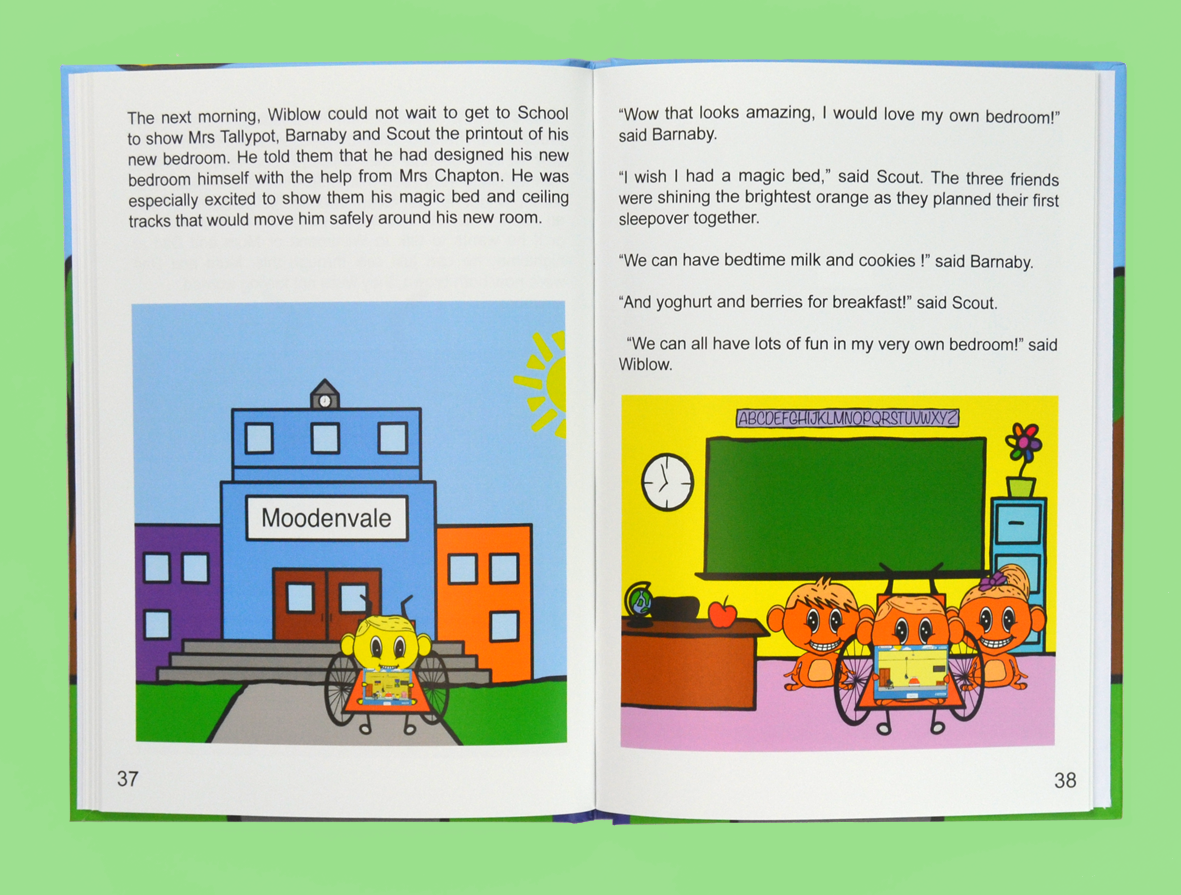 The next morning, Wiblow could not wait to get to School to show Mrs Tallypot, Barnaby and Scout the printout of his new bedroom. He told them that he had designed his new bedroom himself with the help from Mrs Chapton. He was especially excited to show them his magic bed and ceiling tracks that would move him safely around his new room.

Moodenvale

37

"Wow that looks amazing, I would love my own bedroom!" said Barnaby.

"I wish I had a magic bed," said Scout. The three friends were shining the brightest orange as they planned their first sleepover together.

"We can have bedtime milk and cookies !" said Barnaby.

"And yoghurt and berries for breakfast!" said Scout.

"We can all have lots of fun in my very own bedroom!" said Wiblow.

ABCDEFGHIJKLMNOPQRSTUVWXYZ

38